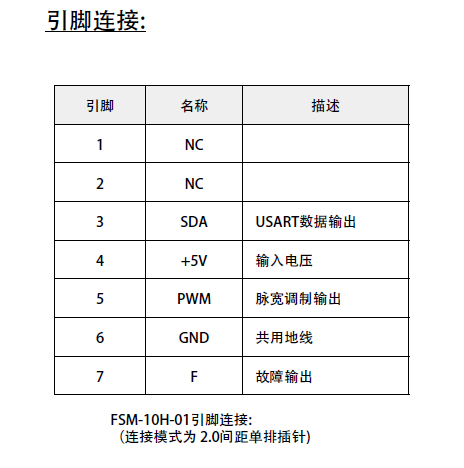 引脚连接:

| 引脚 | 名称 | 描述 |
|---|---|---|
| 1 | NC | |
| 2 | NC | |
| 3 | SDA | USART数据输出 |
| 4 | +5V | 输入电压 |
| 5 | PWM | 脉宽调制输出 |
| 6 | GND | 共用地线 |
| 7 | F | 故障输出 |

FSM-10H-01引脚连接:
(连接模式为 2.0间距单排插针)